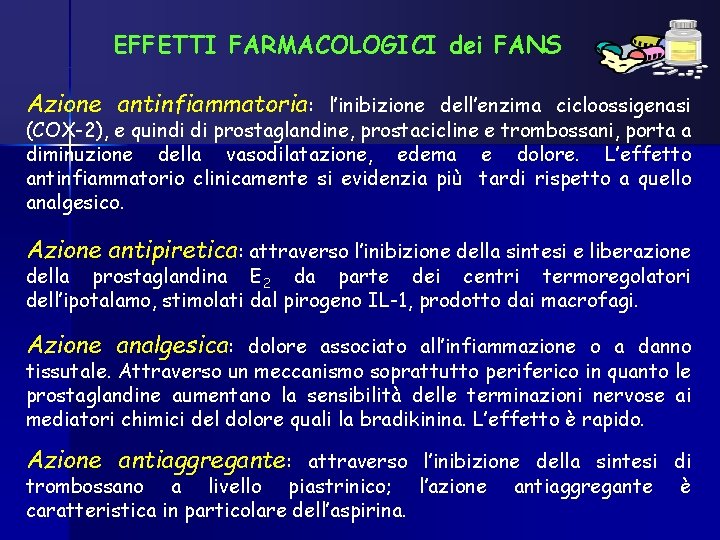 EFFETTI FARMACOLOGICI dei FANS

Azione antinfiammatoria: l'inibizione dell'enzima cicloossigenasi (COX-2), e quindi di prostaglandine, prostacicline e trombossani, porta a diminuzione della vasodilatazione, edema e dolore. L'effetto antinfiammatorio clinicamente si evidenzia più tardi rispetto a quello analgesico.

Azione antipiretica: attraverso l'inibizione della sintesi e liberazione della prostaglandina $E_2$ da parte dei centri termoregolatori dell'ipotalamo, stimolati dal pirogeno IL-1, prodotto dai macrofagi.

Azione analgesica: dolore associato all'infiammazione o a danno tissutale. Attraverso un meccanismo soprattutto periferico in quanto le prostaglandine aumentano la sensibilità delle terminazioni nervose ai mediatori chimici del dolore quali la bradikinina. L'effetto è rapido.

Azione antiaggregante: attraverso l'inibizione della sintesi di trombossano a livello piastrinico; l'azione antiaggregante è caratteristica in particolare dell'aspirina.